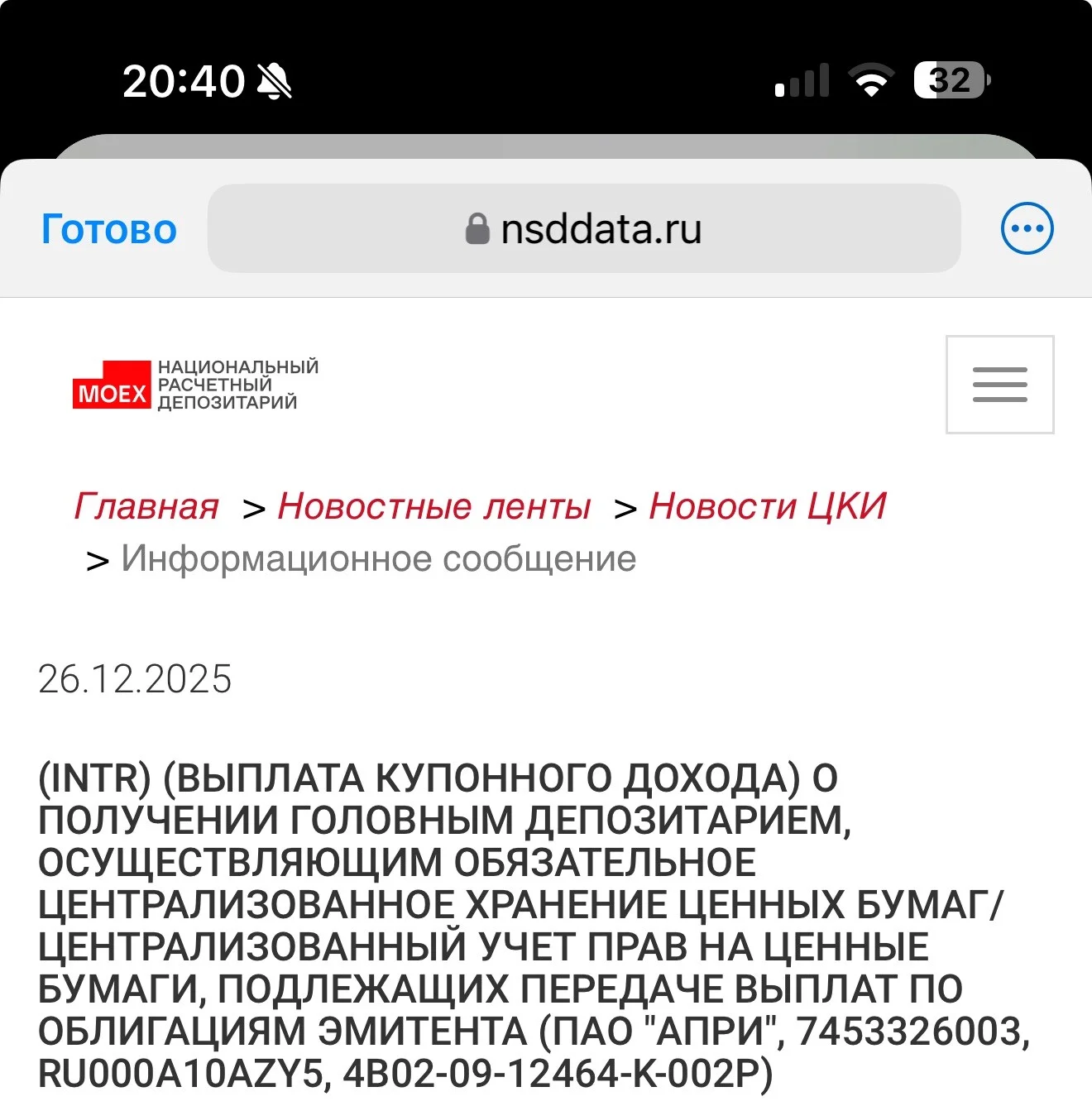 20:40

32

Готово

nsddata.ru

MOEX НАЦИОНАЛЬНЫЙ РАСЧЕТНЫЙ ДЕПОЗИТАРИЙ

Главная > Новостные ленты > Новости ЦКИ > Информационное сообщение

26.12.2025

(INTR) (ВЫПЛАТА КУПОННОГО ДОХОДА) О ПОЛУЧЕНИИ ГОЛОВНЫМ ДЕПОЗИТАРИЕМ, ОСУЩЕСТВЛЯЮЩИМ ОБЯЗАТЕЛЬНОЕ ЦЕНТРАЛИЗОВАННОЕ ХРАНЕНИЕ ЦЕННЫХ БУМАГ/ ЦЕНТРАЛИЗОВАННЫЙ УЧЕТ ПРАВ НА ЦЕННЫЕ БУМАГИ, ПОДЛЕЖАЩИХ ПЕРЕДАЧЕ ВЫПЛАТ ПО ОБЛИГАЦИЯМ ЭМИТЕНТА (ПАО "АПРИ", 7453326003, RU000A10AZY5, 4B02-09-12464-K-002P)